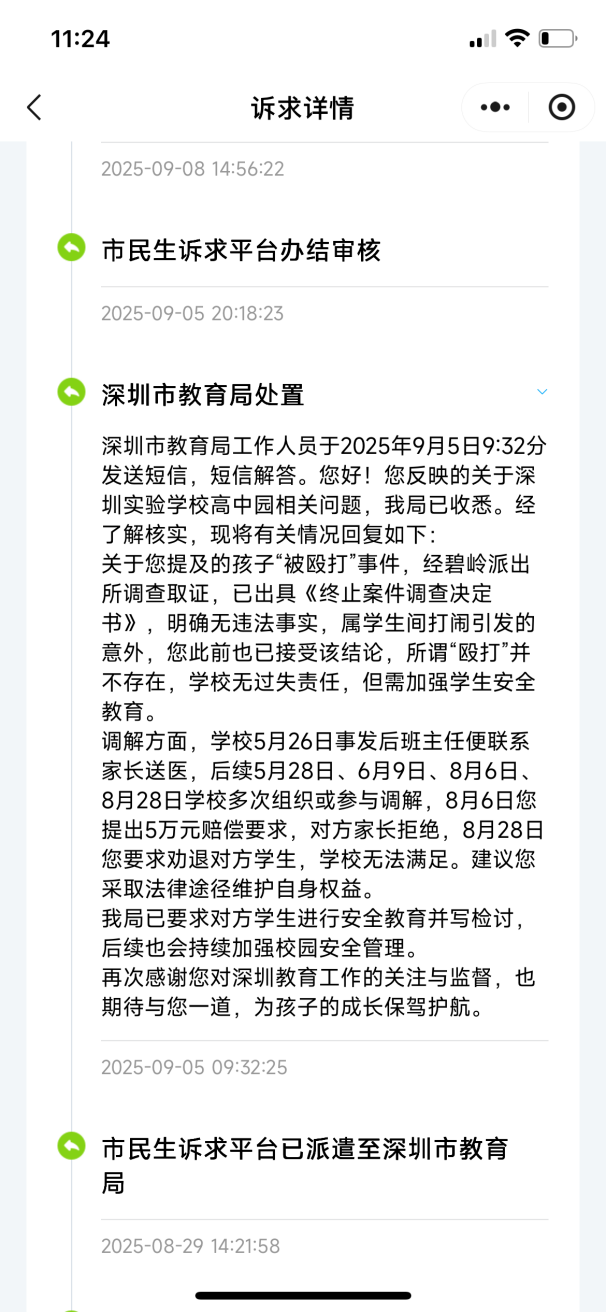 11:24

诉求详情

2025-09-08 14:56:22

市民生诉求平台办结审核

2025-09-05 20:18:23

深圳市教育局处置

深圳市教育局工作人员于2025年9月5日9:32分发送短信，短信解答。您好！您反映的关于深圳实验学校高中园相关问题，我局已收悉。经了解核实，现将有关情况回复如下：
关于您提及的孩子“被殴打”事件，经碧岭派出所调查取证，已出具《终止案件调查决定书》，明确无违法事实，属学生间打闹引发的意外，您此前也已接受该结论，所谓“殴打”并不存在，学校无过失责任，但需加强学生安全教育。
调解方面，学校5月26日事发后班主任便联系家长送医，后续5月28日、6月9日、8月6日、8月28日学校多次组织或参与调解，8月6日您提出5万元赔偿要求，对方家长拒绝，8月28日您要求劝退对方学生，学校无法满足。建议您采取法律途径维护自身权益。
我局已要求对方学生进行安全教育并写检讨，后续也会持续加强校园安全管理。
再次感谢您对深圳教育工作的关注与监督，也期待与您一道，为孩子的成长保驾护航。

2025-09-05 09:32:25

市民生诉求平台已派遣至深圳市教育局

2025-08-29 14:21:58